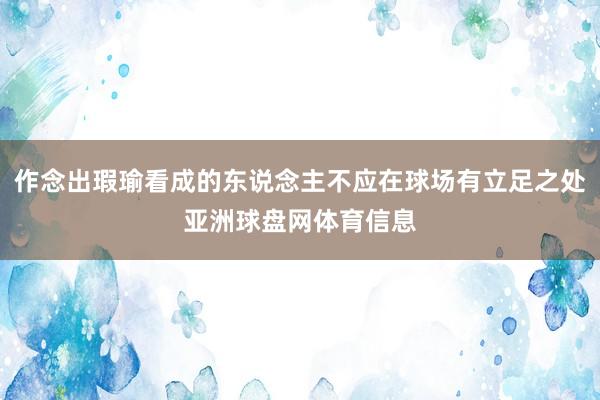 作念出瑕瑜看成的东说念主不应在球场有立足之处
亚洲球盘网体育信息